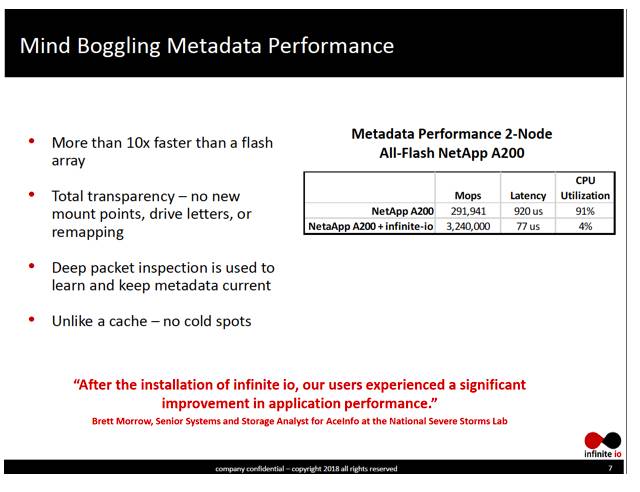 Mind Boggling Metadata Performance

• More than 10x faster than a flash array

• Total transparency – no new mount points, drive letters, or remapping

• Deep packet inspection is used to learn and keep metadata current

• Unlike a cache – no cold spots

Metadata Performance 2-Node
All-Flash NetApp A200

| | Mops | Latency | CPU Utilization |
|---|---|---|---|
| NetApp A200 | 291,941 | 920 us | 91% |
| NetaApp A200 + infinite-io | 3,240,000 | 77 us | 4% |

"After the installation of infinite io, our users experienced a significant improvement in application performance."
Brett Morrow, Senior Systems and Storage Analyst for AceInfo at the National Severe Storms Lab

infinite io

company confidential – copyright 2018 all rights reserved

7